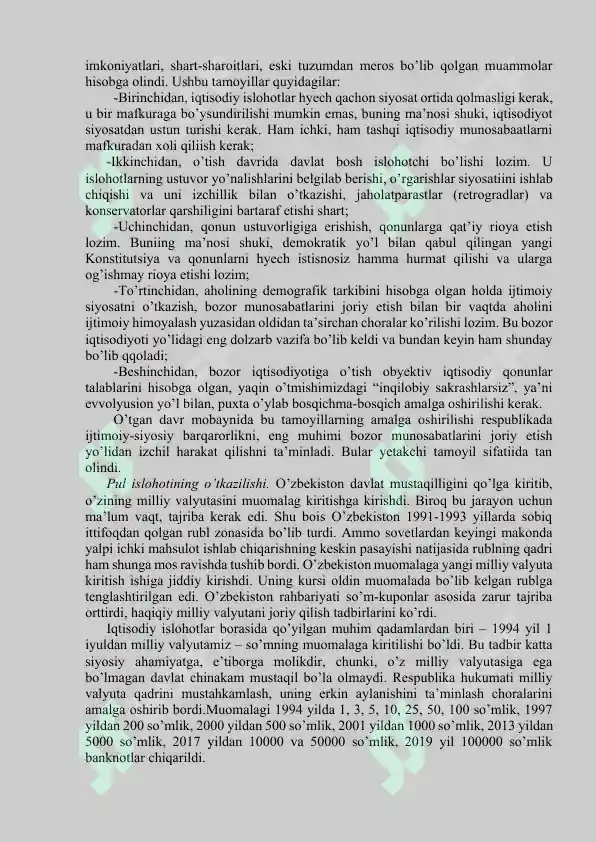 imkoniyatlari, shart-sharoitlari, eski tuzumdan meros bo'lib qolgan muammolar hisobga olindi. Ushbu tamoyillar quyidagilar:

-Birinchidan, iqtisodiy islohotlar hyech qachon siyosat ortida qolmasligi kerak, u bir mafkuraga bo'ysundirilishi mumkin emas, buning ma'nosi shuki, iqtisodiyot siyosatdan ustun turishi kerak. Ham ichki, ham tashqi iqtisodiy munosabaatlarni mafkuradan xoli qiliish kerak;

-Ikkinchidan, o'tish davrida davlat bosh islohotchi bo'lishi lozim. U islohotlarning ustuvor yo'nalishlarini belgilab berishi, o'rgarishlar siyosatiini ishlab chiqishi va uni izchillik bilan o'tkazishi, jaholatparastlar (retrogradlar) va konservatorlar qarshiligini bartaraf etishi shart;

-Uchinchidan, qonun ustuvorligiga erishish, qonunlarga qat'iy rioya etish lozim. Buniing ma'nosi shuki, demokratik yo'l bilan qabul qilingan yangi Konstitutsiya va qonunlarni hyech istisnosiz hamma hurmat qilishi va ularga og'ishmay rioya etishi lozim;

-To'rtinchidan, aholining demografik tarkibini hisobga olgan holda ijtimoiy siyosatni o'tkazish, bozor munosabatlarini joriy etish bilan bir vaqtda aholini ijtimoiy himoyalash yuzasidan oldidan ta'sirchan choralar ko'rilishi lozim. Bu bozor iqtisodiyoti yo'lidagi eng dolzarb vazifa bo'lib keldi va bundan keyin ham shunday bo'lib qqoladi;

-Beshinchidan, bozor iqtisodiyotiga o'tish obyektiv iqtisodiy qonunlar talablarini hisobga olgan, yaqin o'tmishimizdagi "inqilobiy sakrashlarsiz", ya'ni evvolyusion yo'l bilan, puxta o'ylab bosqichma-bosqich amalga oshirilishi kerak.

O'tgan davr mobaynida bu tamoyillarning amalga oshirilishi respublikada ijtimoiy-siyosiy barqarorlikni, eng muhimi bozor munosabatlarini joriy etish yo'lidan izchil harakat qilishni ta'minladi. Bular yetakchi tamoyil sifatiida tan olindi.

Pul islohotining o'tkazilishi. O'zbekiston davlat mustaqilligini qo'lga kiritib, o'zining milliy valyutasini muomalag kiritishga kirishdi. Biroq bu jarayon uchun ma'lum vaqt, tajriba kerak edi. Shu bois O'zbekiston 1991-1993 yillarda sobiq ittifoqdan qolgan rubl zonasida bo'lib turdi. Ammo sovetlardan keyingi makonda yalpi ichki mahsulot ishlab chiqarishning keskin pasayishi natijasida rublning qadri ham shunga mos ravishda tushib bordi. O'zbekiston muomalaga yangi milliy valyuta kiritish ishiga jiddiy kirishdi. Uning kursi oldin muomalada bo'lib kelgan rublga tenglashtirilgan edi. O'zbekiston rahbariyati so'm-kuponlar asosida zarur tajriba orttirdi, haqiqiy milliy valyutani joriy qilish tadbirlarini ko'rdi.

Iqtisodiy islohotlar borasida qo'yilgan muhim qadamlardan biri – 1994 yil 1 iyuldan milliy valyutamiz – so'mning muomalaga kiritilishi bo'ldi. Bu tadbir katta siyosiy ahamiyatga, e'tiborga molikdir, chunki, o'z milliy valyutasiga ega bo'lmagan davlat chinakam mustaqil bo'la olmaydi. Respublika hukumati milliy valyuta qadrini mustahkamlash, uning erkin aylanishini ta'minlash choralarini amalga oshirib bordi.Muomalagi 1994 yilda 1, 3, 5, 10, 25, 50, 100 so'mlik, 1997 yildan 200 so'mlik, 2000 yildan 500 so'mlik, 2001 yildan 1000 so'mlik, 2013 yildan 5000 so'mlik, 2017 yildan 10000 va 50000 so'mlik, 2019 yil 100000 so'mlik banknotlar chiqarildi.